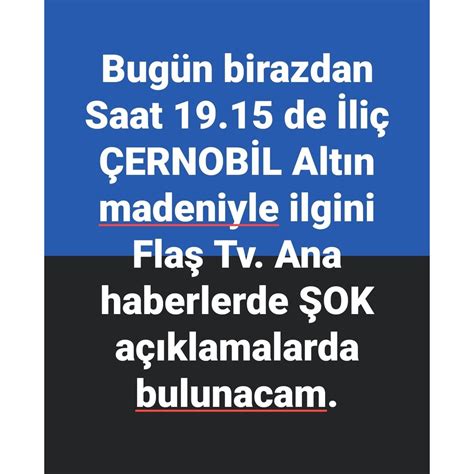 Bugün birazdan Saat 19.15 de İliç ÇERNOBİL Altın madeniyle ilgini Flaş Tv. Ana haberlerde ŞOK açıklamalarda bulunacam.